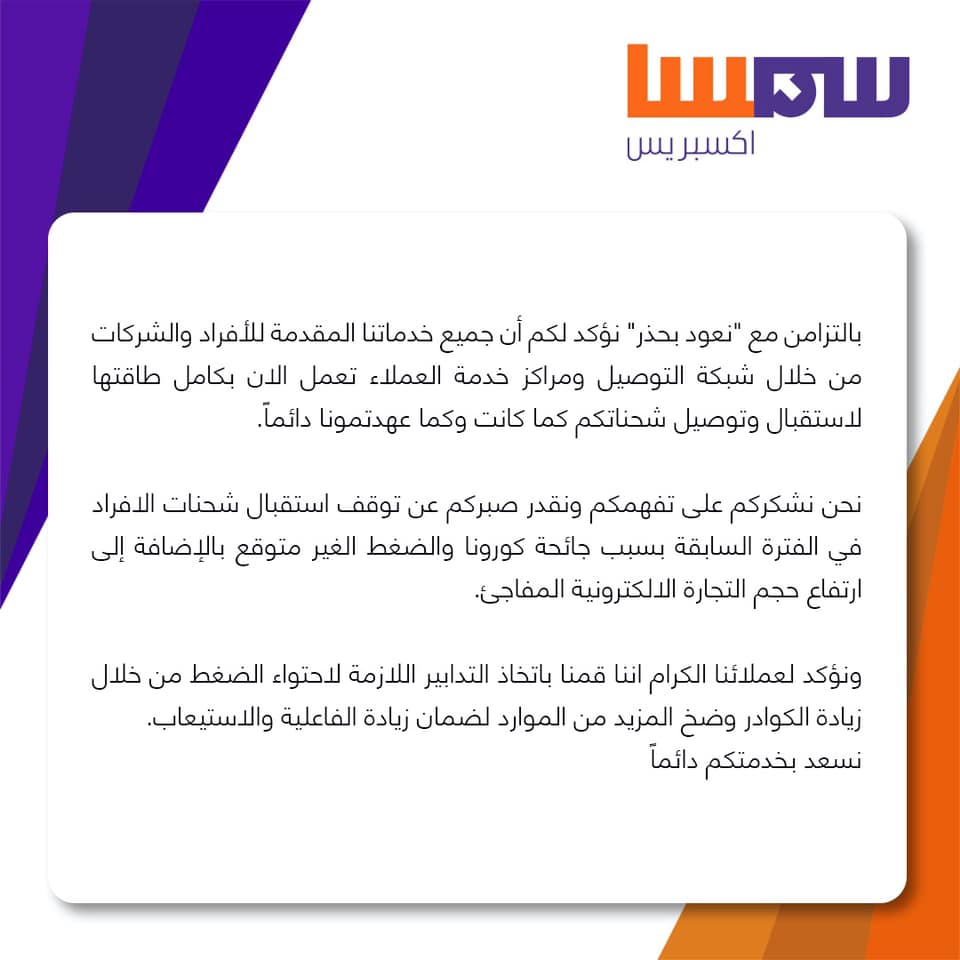 سمسا
اكسبريس

بالتزامن مع "نعود بحذر" نؤكد لكم أن جميع خدماتنا المقدمة للأفراد والشركات من خلال شبكة التوصيل ومراكز خدمة العملاء تعمل الان بكامل طاقتها لاستقبال وتوصيل شحناتكم كما كانت وكما عهدتمونا دائماً.

نحن نشكركم على تفهمكم ونقدر صبركم عن توقف استقبال شحنات الافراد في الفترة السابقة بسبب جائحة كورونا والضغط الغير متوقع بالإضافة إلى ارتفاع حجم التجارة الالكترونية المفاجئ.

ونؤكد لعملائنا الكرام اننا قمنا باتخاذ التدابير اللازمة لاحتواء الضغط من خلال زيادة الكوادر وضخ المزيد من الموارد لضمان زيادة الفاعلية والاستيعاب.
نسعد بخدمتكم دائماً